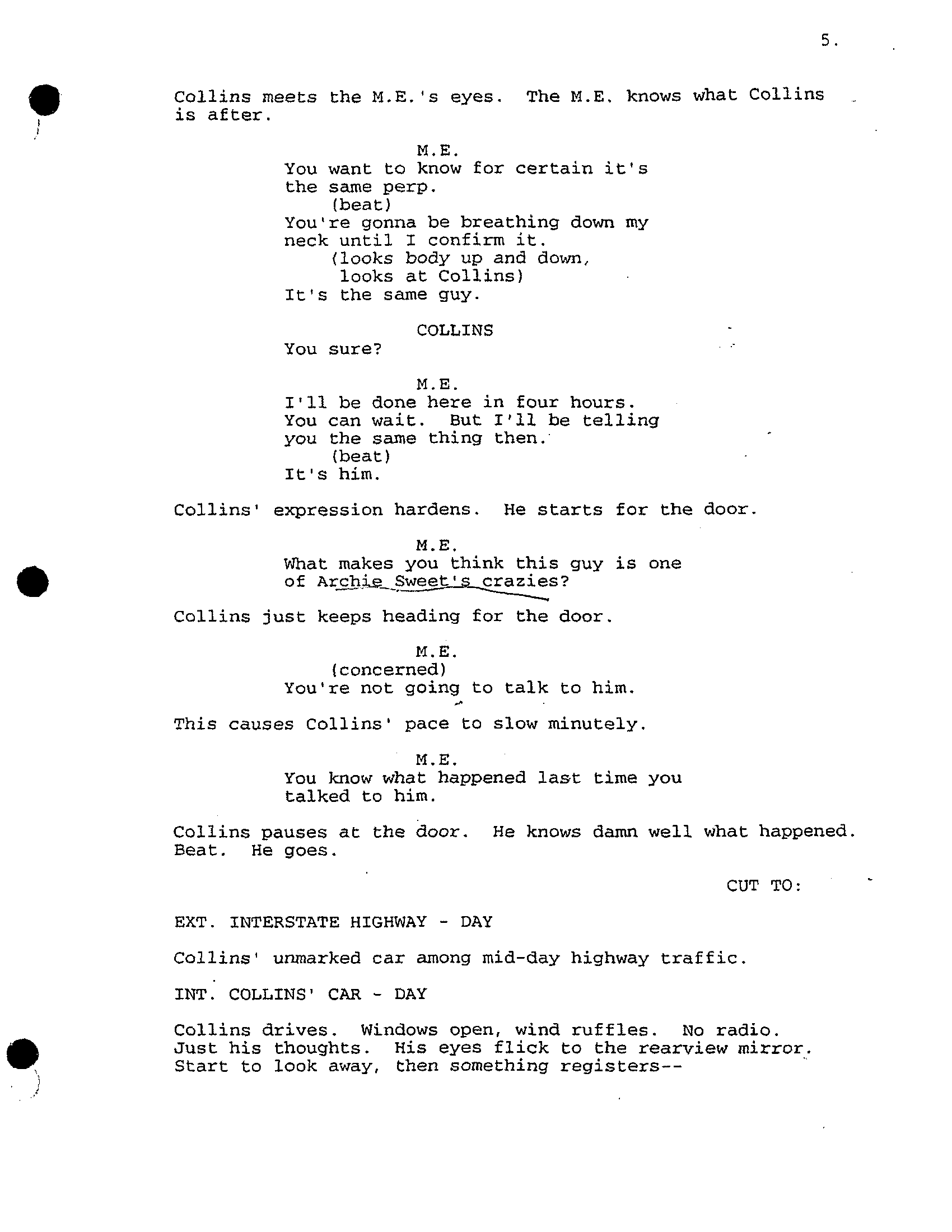 5.

Collins meets the M.E.'s eyes. The M.E. knows what Collins is after.

M.E.
You want to know for certain it's the same perp.
(beat)
You're gonna be breathing down my neck until I confirm it.
(looks body up and down, looks at Collins)
It's the same guy.

COLLINS
You sure?

M.E.
I'll be done here in four hours. You can wait. But I'll be telling you the same thing then.
(beat)
It's him.

Collins' expression hardens. He starts for the door.

M.E.
What makes you think this guy is one of Archie Sweet's crazies?

Collins just keeps heading for the door.

M.E.
(concerned)
You're not going to talk to him.

This causes Collins' pace to slow minutely.

M.E.
You know what happened last time you talked to him.

Collins pauses at the door. He knows damn well what happened. Beat. He goes.

CUT TO:

EXT. INTERSTATE HIGHWAY - DAY

Collins' unmarked car among mid-day highway traffic.

INT. COLLINS' CAR - DAY

Collins drives. Windows open, wind ruffles. No radio. Just his thoughts. His eyes flick to the rearview mirror. Start to look away, then something registers--